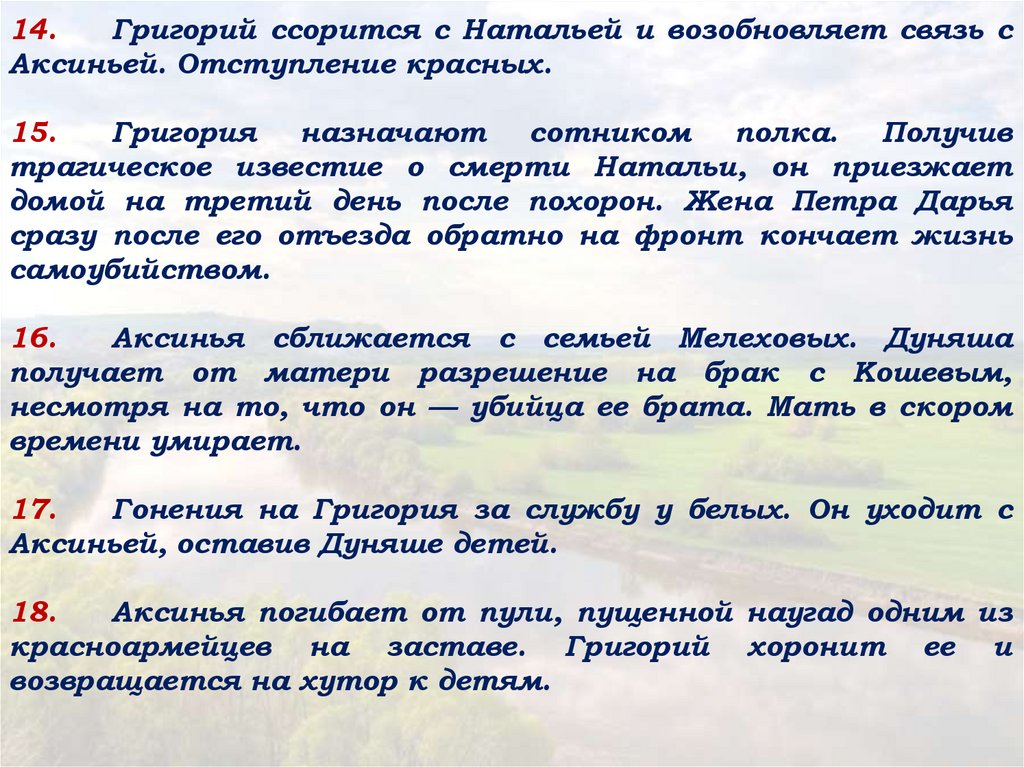 14. Григорий ссорится с Натальей и возобновляет связь с Аксиньей. Отступление красных.

15. Григория назначают сотником полка. Получив трагическое известие о смерти Натальи, он приезжает домой на третий день после похорон. Жена Петра Дарья сразу после его отъезда обратно на фронт кончает жизнь самоубийством.

16. Аксинья сближается с семьей Мелеховых. Дуняша получает от матери разрешение на брак с Кошевым, несмотря на то, что он — убийца ее брата. Мать в скором времени умирает.

17. Гонения на Григория за службу у белых. Он уходит с Аксиньей, оставив Дуняше детей.

18. Аксинья погибает от пули, пущенной наугад одним из красноармейцев на заставе. Григорий хоронит ее и возвращается на хутор к детям.